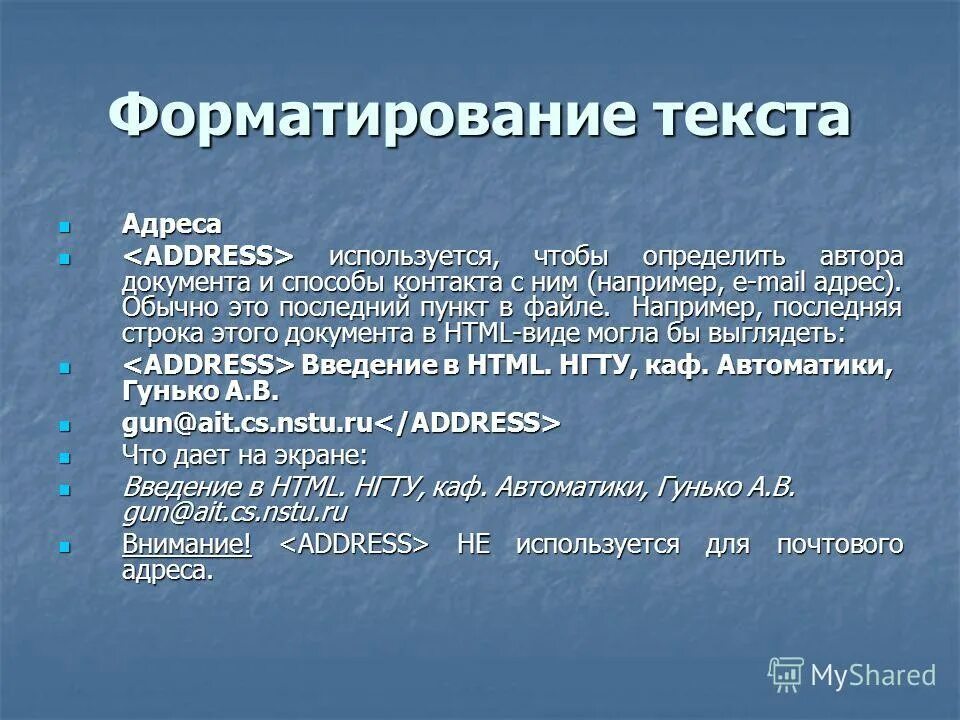 Форматирование текста

Адреса

<ADDRESS> используется, чтобы определить автора документа и способы контакта с ним (например, e-mail адрес). Обычно это последний пункт в файле. Например, последняя строка этого документа в HTML-виде могла бы выглядеть:

<ADDRESS> Введение в HTML. НГТУ, каф. Автоматики, Гунько А.В.

gun@ait.cs.nstu.ru</ADDRESS>

Что дает на экране:

Введение в HTML. НГТУ, каф. Автоматики, Гунько А.В. gun@ait.cs.nstu.ru

Внимание! <ADDRESS> НЕ используется для почтового адреса.

MyShared